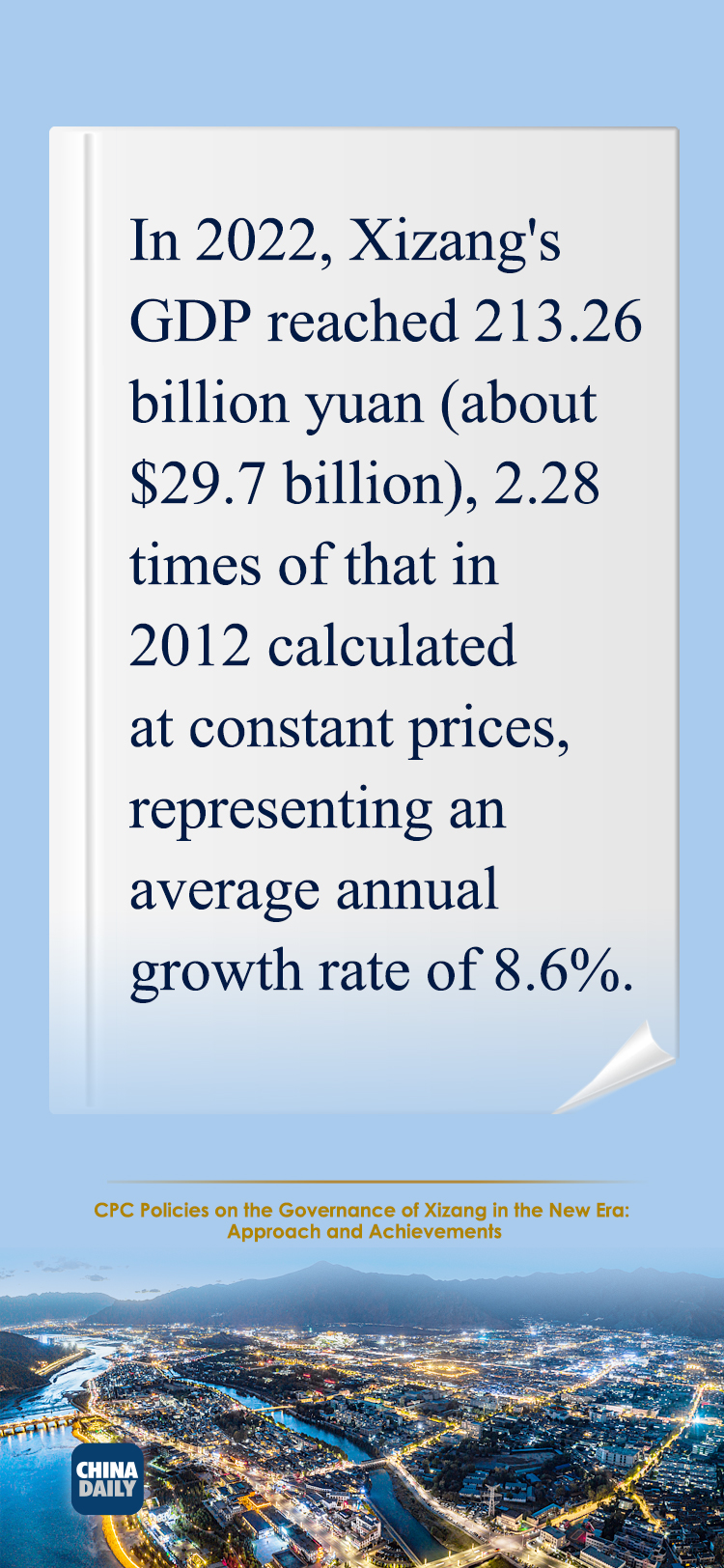 In 2022, Xizang's GDP reached 213.26 billion yuan (about $29.7 billion), 2.28 times of that in 2012 calculated at constant prices, representing an average annual growth rate of 8.6%.

CPC Policies on the Governance of Xizang in the New Era:
Approach and Achievements

CHINA
DAILY